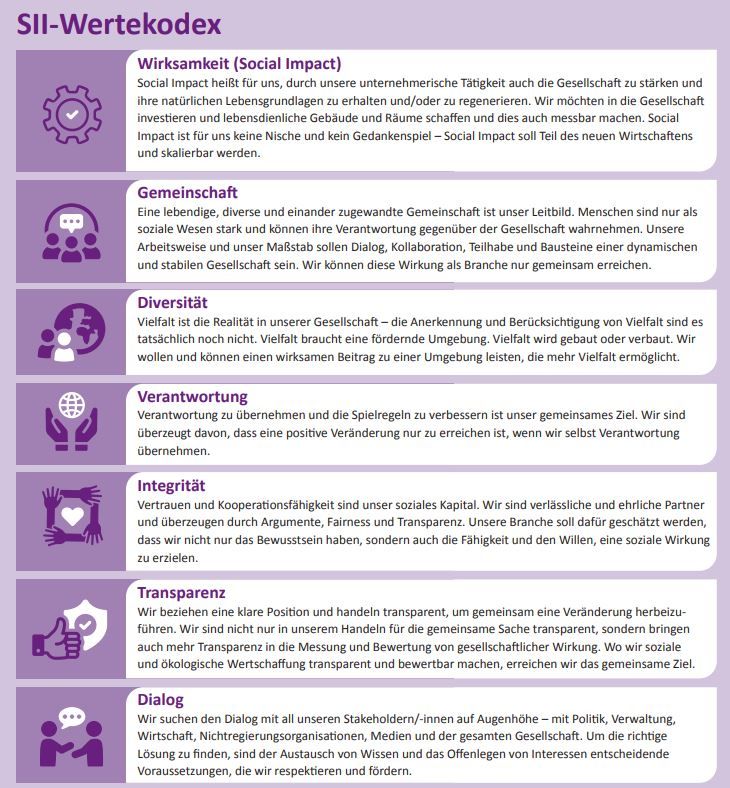 SII-Wertekodex

Wirksamkeit (Social Impact)
Social Impact heißt für uns, durch unsere unternehmerische Tätigkeit auch die Gesellschaft zu stärken und ihre natürlichen Lebensgrundlagen zu erhalten und/oder zu regenerieren. Wir möchten in die Gesellschaft investieren und lebensdienliche Gebäude und Räume schaffen und dies auch messbar machen. Social Impact ist für uns keine Nische und kein Gedankenspiel – Social Impact soll Teil des neuen Wirtschaftens und skalierbar werden.

Gemeinschaft
Eine lebendige, diverse und einander zugewandte Gemeinschaft ist unser Leitbild. Menschen sind nur als soziale Wesen stark und können ihre Verantwortung gegenüber der Gesellschaft wahrnehmen. Unsere Arbeitsweise und unser Maßstab sollen Dialog, Kollaboration, Teilhabe und Bausteine einer dynamischen und stabilen Gesellschaft sein. Wir können diese Wirkung als Branche nur gemeinsam erreichen.

Diversität
Vielfalt ist die Realität in unserer Gesellschaft – die Anerkennung und Berücksichtigung von Vielfalt sind es tatsächlich noch nicht. Vielfalt braucht eine fördernde Umgebung. Vielfalt wird gebaut oder verbaut. Wir wollen und können einen wirksamen Beitrag zu einer Umgebung leisten, die mehr Vielfalt ermöglicht.

Verantwortung
Verantwortung zu übernehmen und die Spielregeln zu verbessern ist unser gemeinsames Ziel. Wir sind überzeugt davon, dass eine positive Veränderung nur zu erreichen ist, wenn wir selbst Verantwortung übernehmen.

Integrität
Vertrauen und Kooperationsfähigkeit sind unser soziales Kapital. Wir sind verlässliche und ehrliche Partner und überzeugen durch Argumente, Fairness und Transparenz. Unsere Branche soll dafür geschätzt werden, dass wir nicht nur das Bewusstsein haben, sondern auch die Fähigkeit und den Willen, eine soziale Wirkung zu erzielen.

Transparenz
Wir beziehen eine klare Position und handeln transparent, um gemeinsam eine Veränderung herbeizuführen. Wir sind nicht nur in unserem Handeln für die gemeinsame Sache transparent, sondern bringen auch mehr Transparenz in die Messung und Bewertung von gesellschaftlicher Wirkung. Wo wir soziale und ökologische Wertschaffung transparent und bewertbar machen, erreichen wir das gemeinsame Ziel.

Dialog
Wir suchen den Dialog mit all unseren Stakeholdern/-innen auf Augenhöhe – mit Politik, Verwaltung, Wirtschaft, Nichtregierungsorganisationen, Medien und der gesamten Gesellschaft. Um die richtige Lösung zu finden, sind der Austausch von Wissen und das Offenlegen von Interessen entscheidende Voraussetzungen, die wir respektieren und fördern.